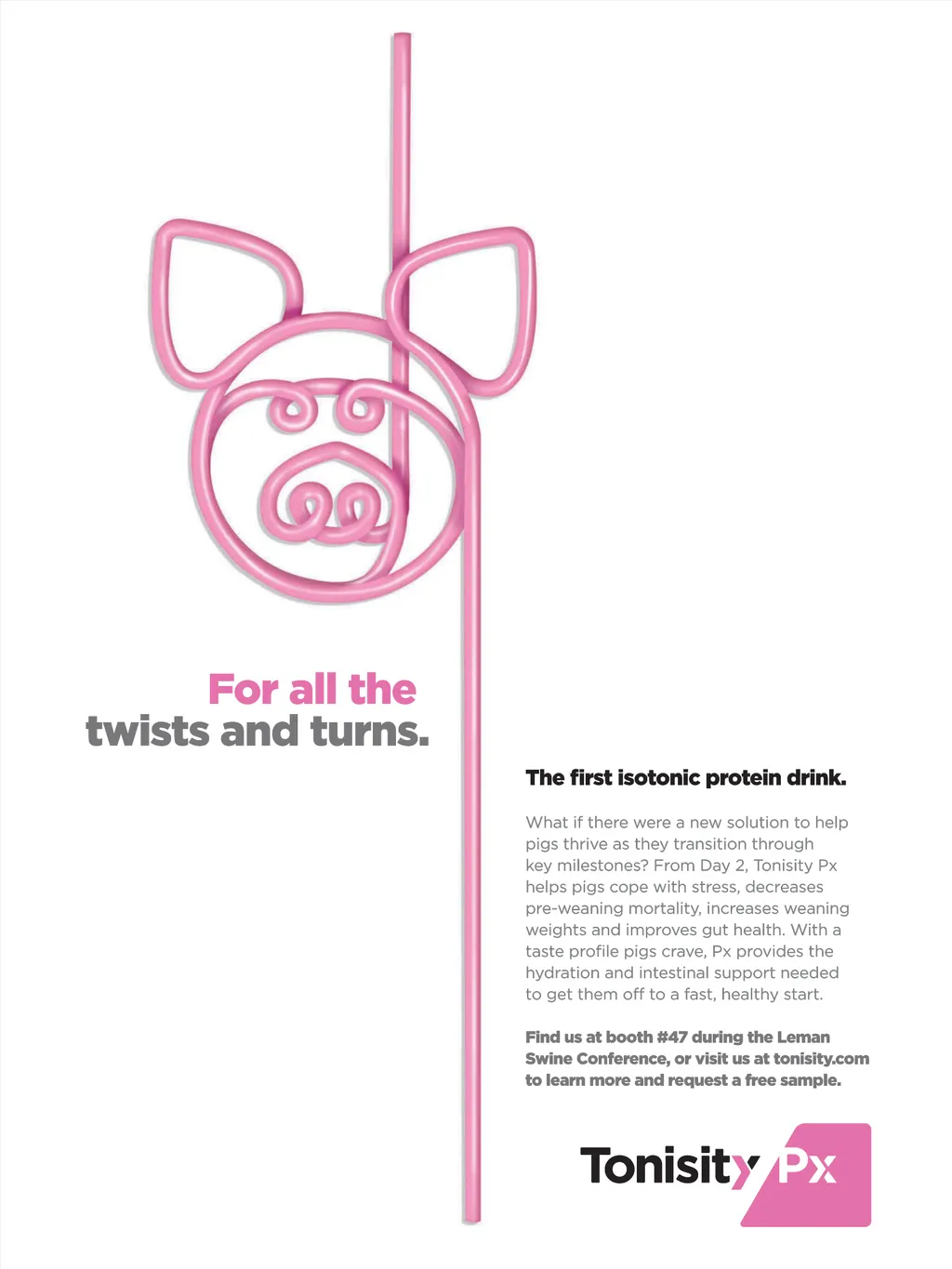 For all the
twists and turns.

The first isotonic protein drink.

What if there were a new solution to help pigs thrive as they transition through key milestones? From Day 2, Tonisity Px helps pigs cope with stress, decreases pre-weaning mortality, increases weaning weights and improves gut health. With a taste profile pigs crave, Px provides the hydration and intestinal support needed to get them off to a fast, healthy start.

Find us at booth #47 during the Leman Swine Conference, or visit us at tonisity.com to learn more and request a free sample.

Tonisity Px